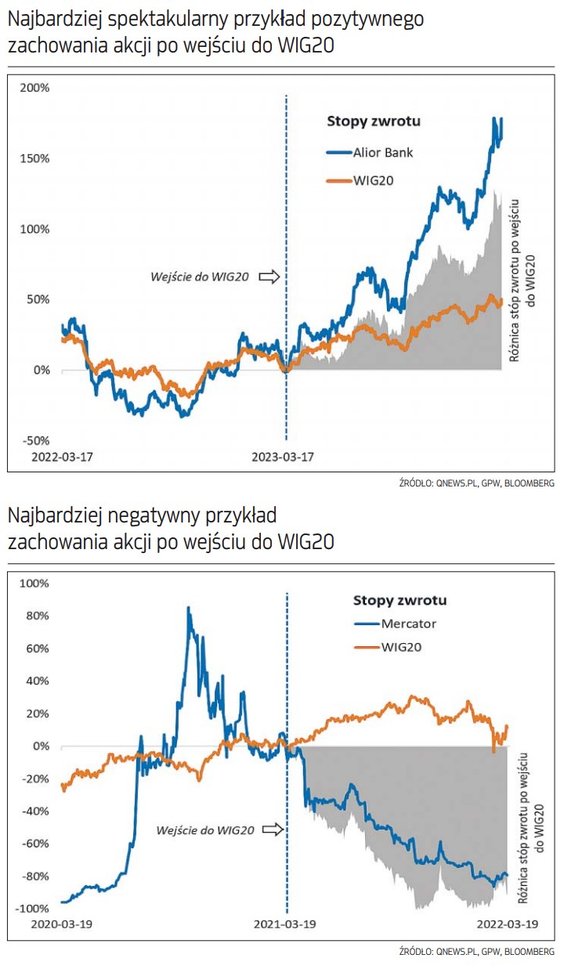 Najbardziej spektakularny przykład pozytywnego zachowania akcji po wejściu do WIG20

200%
150%
100%
50%
0%
-50%

Stopy zwrotu
Alior Bank
WIG20

Wejście do WIG20

Różnica stóp zwrotu po wejściu do WIG20

2022-03-17
2023-03-17

ŹRÓDŁO: QNEWS.PL, GPW, BLOOMBERG

Najbardziej negatywny przykład zachowania akcji po wejściu do WIG20

100%
80%
60%
40%
20%
0%
-20%
-40%
-60%
-80%
-100%

Stopy zwrotu
Mercator
WIG20

Wejście do WIG20

Różnica stóp zwrotu po wejściu do WIG20

2020-03-19
2021-03-19
2022-03-19

ŹRÓDŁO: QNEWS.PL, GPW, BLOOMBERG